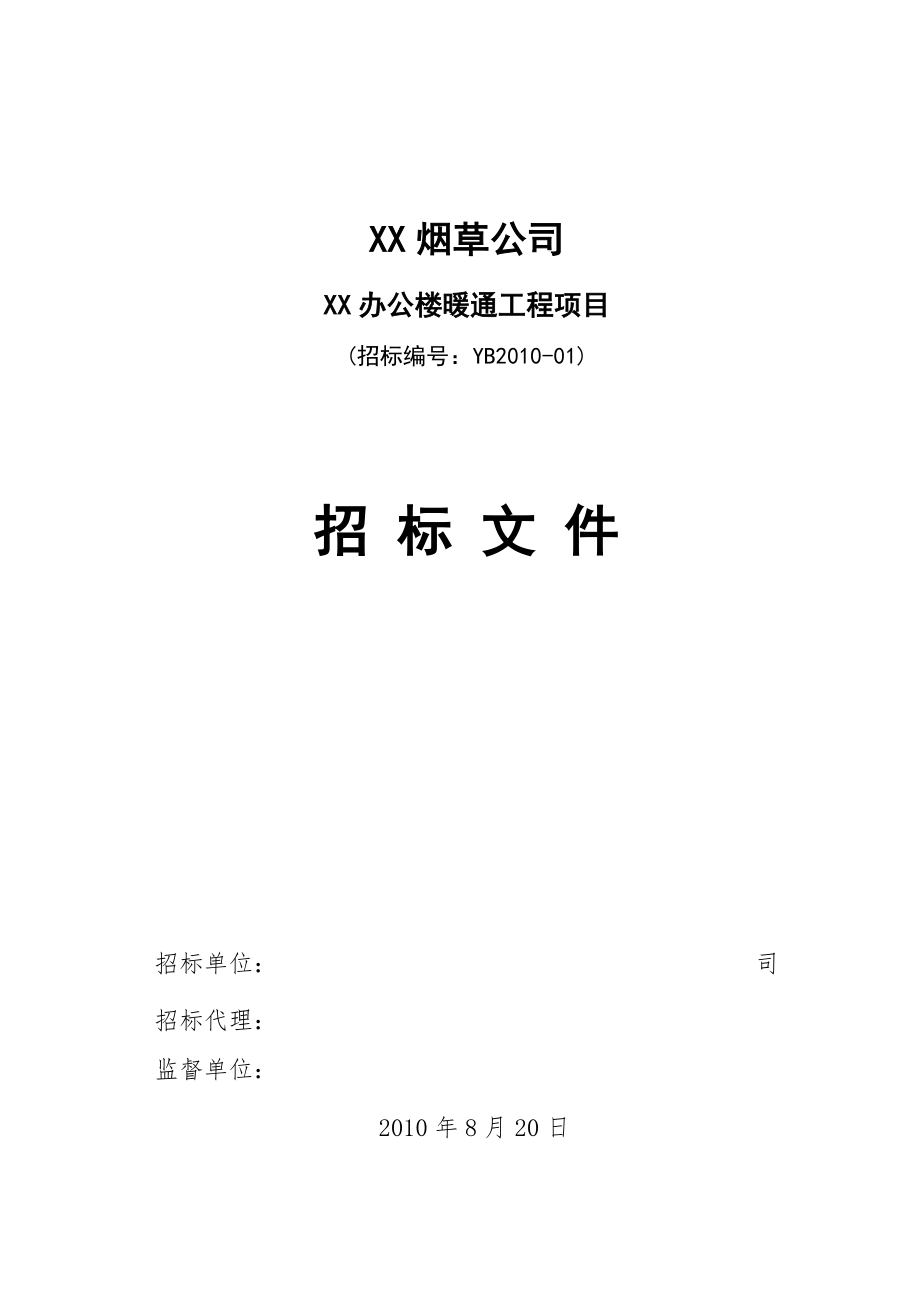 XX 烟草公司

XX 办公楼暖通工程项目

（招标编号：YB2010-01）

招 标 文 件

招标单位： 司

招标代理：

监督单位：

2010 年 8 月 20 日